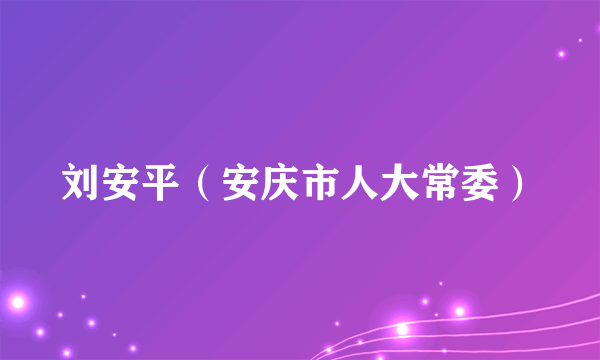 刘安平（安庆市人大常委）